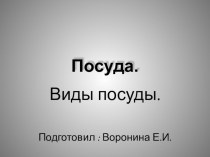 Посуда.

Виды посуды.

Подготовил : Воронина Е.И.